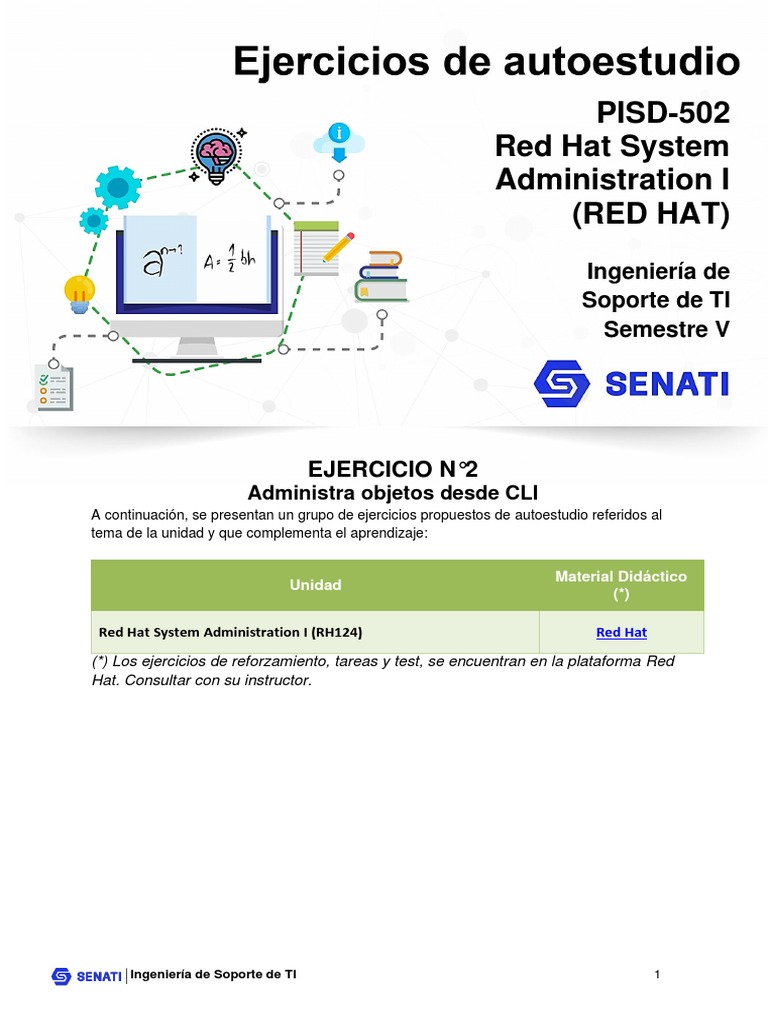 Ejercicios de autoestudio

PISD-502
Red Hat System Administration I (RED HAT)

Ingeniería de Soporte de TI
Semestre V

$a^{n-1}$ $A = \frac{1}{2}bh$

SENATI

EJERCICIO N°2
Administra objetos desde CLI

A continuación, se presentan un grupo de ejercicios propuestos de autoestudio referidos al tema de la unidad y que complementa el aprendizaje:

| Unidad | Material Didáctico (*) |
|---|---|
| Red Hat System Administration I (RH124) | Red Hat |

(*) Los ejercicios de reforzamiento, tareas y test, se encuentran en la plataforma Red Hat. Consultar con su instructor.

SENATI | Ingeniería de Soporte de TI

1